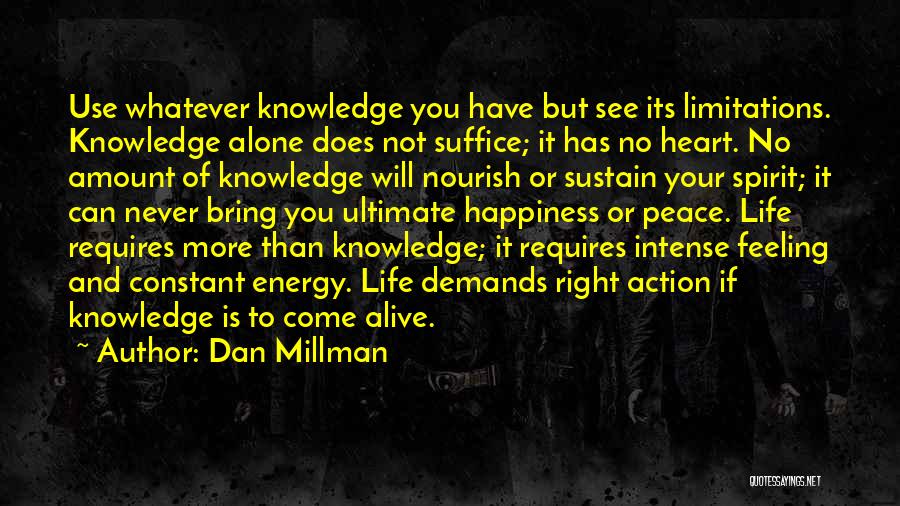 Use whatever knowledge you have but see its limitations. Knowledge alone does not suffice; it has no heart. No amount of knowledge will nourish or sustain your spirit; it can never bring you ultimate happiness or peace. Life requires more than knowledge; it requires intense feeling and constant energy. Life demands right action if knowledge is to come alive.

~ Author: Dan Millman

QUOTESSAYINGS.NET